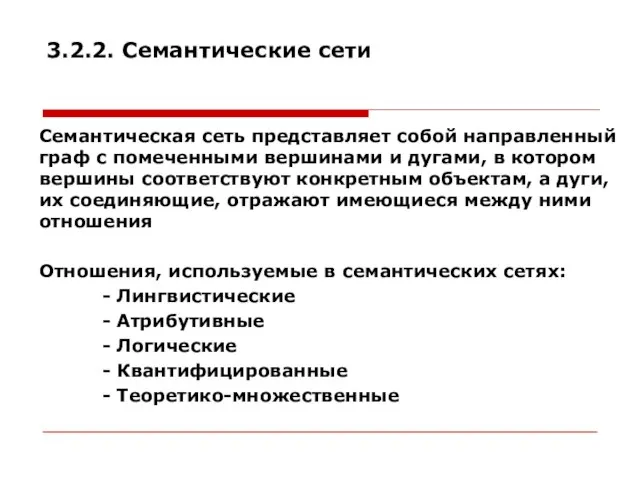 3.2.2. Семантические сети

Семантическая сеть представляет собой направленный граф с помеченными вершинами и дугами, в котором вершины соответствуют конкретным объектам, а дуги, их соединяющие, отражают имеющиеся между ними отношения

Отношения, используемые в семантических сетях:
- Лингвистические
- Атрибутивные
- Логические
- Квантифицированные
- Теоретико-множественные